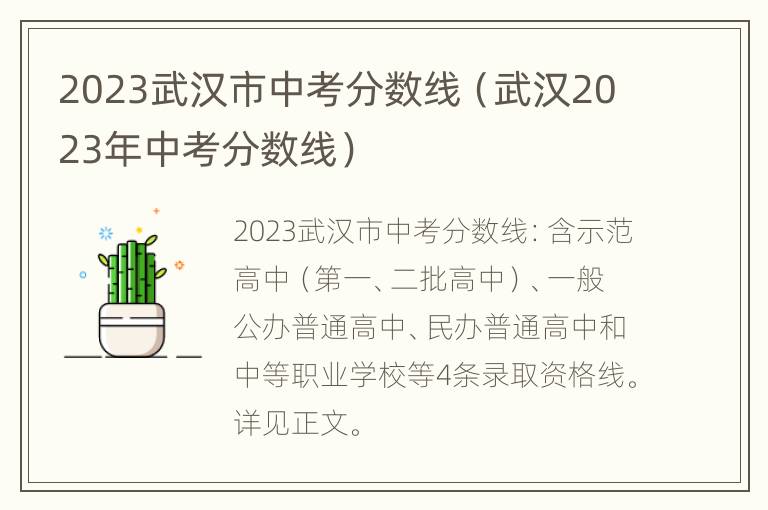 2023武汉市中考分数线（武汉2023年中考分数线）

2023武汉市中考分数线：含示范高中（第一、二批高中）、一般公办普通高中、民办普通高中和中等职业学校等4条录取资格线。详见正文。